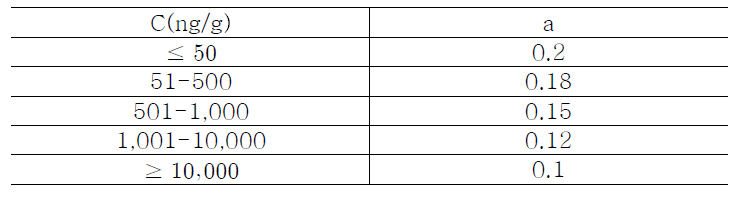 | C(ng/g) | a |
|---|---|
| $\leq$ 50 | 0.2 |
| 51-500 | 0.18 |
| 501-1,000 | 0.15 |
| 1,001-10,000 | 0.12 |
| $\geq$ 10,000 | 0.1 |